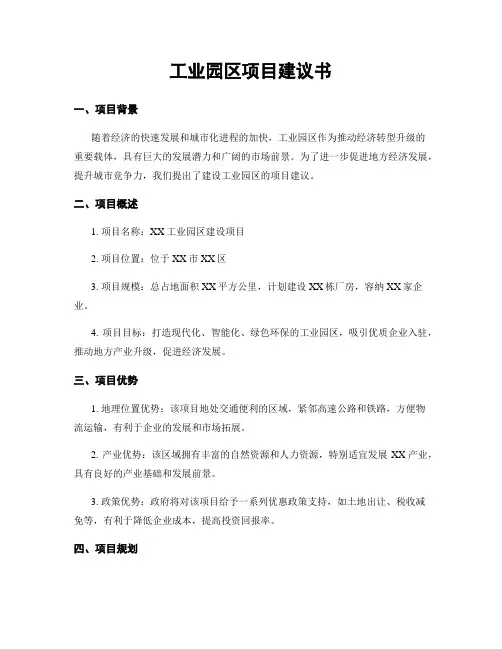 工业园区项目建议书

一、项目背景

随着经济的快速发展和城市化进程的加快，工业园区作为推动经济转型升级的重要载体，具有巨大的发展潜力和广阔的市场前景。为了进一步促进地方经济发展，提升城市竞争力，我们提出了建设工业园区的项目建议。

二、项目概述

1. 项目名称：XX 工业园区建设项目

2. 项目位置：位于 XX 市 XX 区

3. 项目规模：总占地面积 XX 平方公里，计划建设 XX 栋厂房，容纳 XX 家企业。

4. 项目目标：打造现代化、智能化、绿色环保的工业园区，吸引优质企业入驻，推动地方产业升级，促进经济发展。

三、项目优势

1. 地理位置优势：该项目地处交通便利的区域，紧邻高速公路和铁路，方便物流运输，有利于企业的发展和市场拓展。

2. 产业优势：该区域拥有丰富的自然资源和人力资源，特别适宜发展 XX 产业，具有良好的产业基础和发展前景。

3. 政策优势：政府将对该项目给予一系列优惠政策支持，如土地出让、税收减免等，有利于降低企业成本，提高投资回报率。

四、项目规划